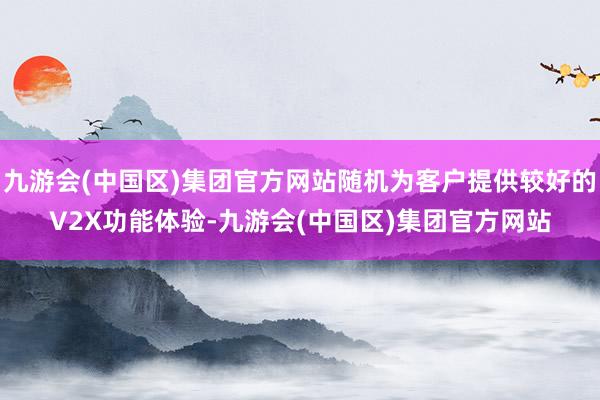 九游会(中国区)集团官方网站随机为客户提供较好的V2X功能体验-九游会(中国区)集团官方网站